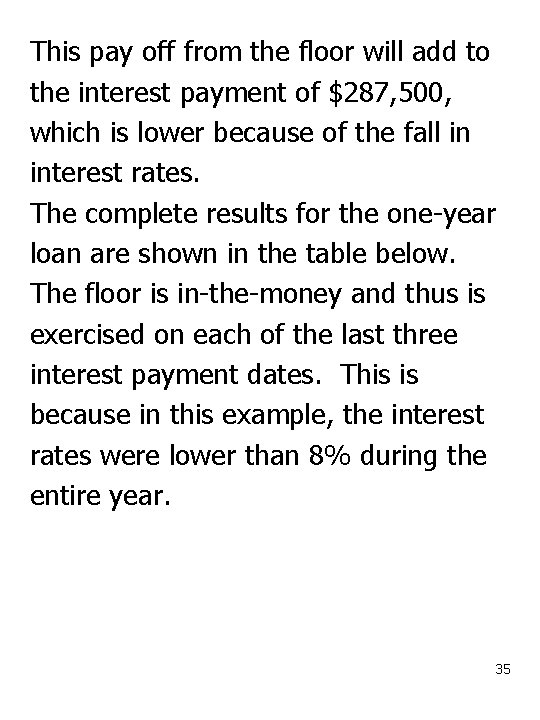 This pay off from the floor will add to the interest payment of \$287,500, which is lower because of the fall in interest rates.

The complete results for the one-year loan are shown in the table below. The floor is in-the-money and thus is exercised on each of the last three interest payment dates.  This is because in this example, the interest rates were lower than 8% during the entire year.

35